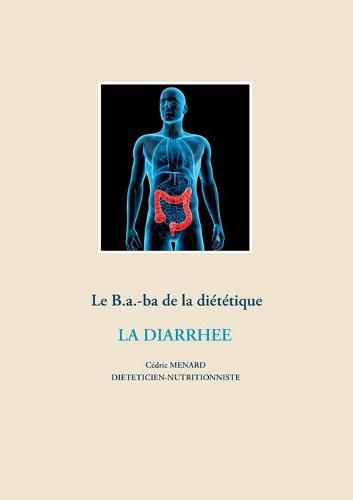 Le B.a.-ba de la diététique

LA DIARRHEE

Cédric MENARD
DIETETICIEN-NUTRITIONNISTE